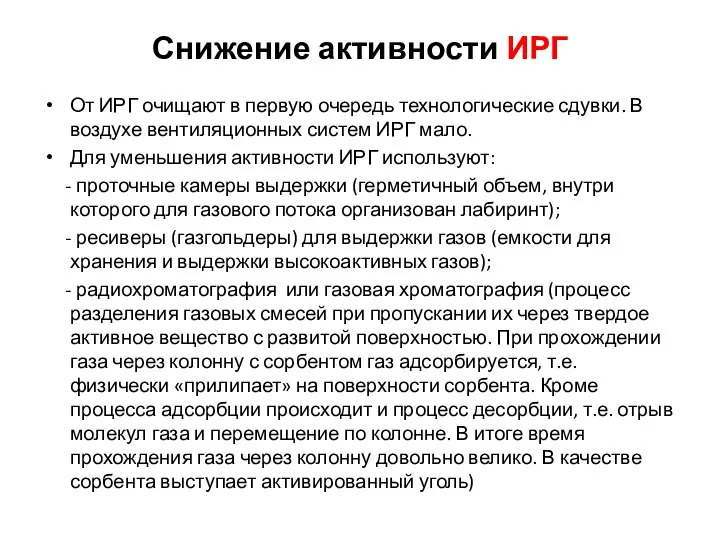 Снижение активности ИРГ

• От ИРГ очищают в первую очередь технологические сдувки. В воздухе вентиляционных систем ИРГ мало.

• Для уменьшения активности ИРГ используют:

- проточные камеры выдержки (герметичный объем, внутри которого для газового потока организован лабиринт);

- ресиверы (газгольдеры) для выдержки газов (емкости для хранения и выдержки высокоактивных газов);

- радиохроматография или газовая хроматография (процесс разделения газовых смесей при пропускании их через твердое активное вещество с развитой поверхностью. При прохождении газа через колонну с сорбентом газ адсорбируется, т.е. физически «прилипает» на поверхности сорбента. Кроме процесса адсорбции происходит и процесс десорбции, т.е. отрыв молекул газа и перемещение по колонне. В итоге время прохождения газа через колонну довольно велико. В качестве сорбента выступает активированный уголь)